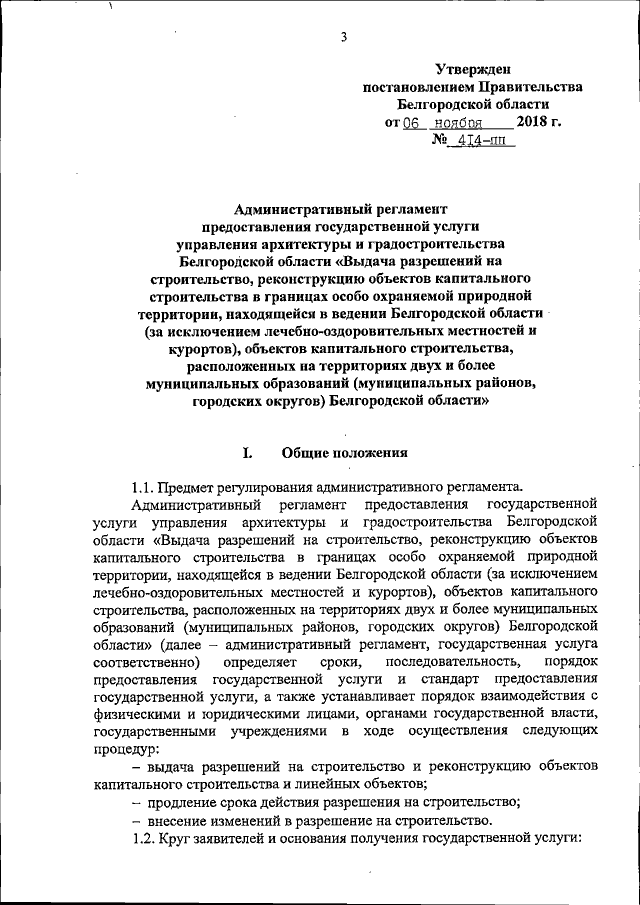 3

Утвержден
постановлением Правительства
Белгородской области
от 06 ноября 2018 г.
№ 414-пп

Административный регламент
предоставления государственной услуги
управления архитектуры и градостроительства
Белгородской области «Выдача разрешений на
строительство, реконструкцию объектов капитального
строительства в границах особо охраняемой природной
территории, находящейся в ведении Белгородской области
(за исключением лечебно-оздоровительных местностей и
курортов), объектов капитального строительства,
расположенных на территориях двух и более
муниципальных образований (муниципальных районов,
городских округов) Белгородской области»

I. Общие положения

1.1. Предмет регулирования административного регламента.

Административный регламент предоставления государственной услуги управления архитектуры и градостроительства Белгородской области «Выдача разрешений на строительство, реконструкцию объектов капитального строительства в границах особо охраняемой природной территории, находящейся в ведении Белгородской области (за исключением лечебно-оздоровительных местностей и курортов), объектов капитального строительства, расположенных на территориях двух и более муниципальных образований (муниципальных районов, городских округов) Белгородской области» (далее – административный регламент, государственная услуга соответственно) определяет сроки, последовательность, порядок предоставления государственной услуги и стандарт предоставления государственной услуги, а также устанавливает порядок взаимодействия с физическими и юридическими лицами, органами государственной власти, государственными учреждениями в ходе осуществления следующих процедур:

– выдача разрешений на строительство и реконструкцию объектов капитального строительства и линейных объектов;

– продление срока действия разрешения на строительство;

– внесение изменений в разрешение на строительство.

1.2. Круг заявителей и основания получения государственной услуги: